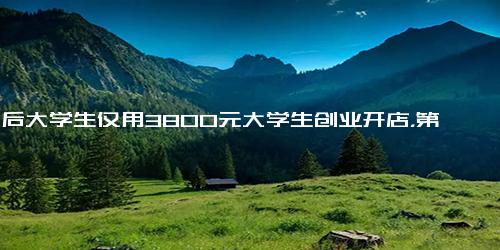 后大学生仅用3800元大学生创业开店,第